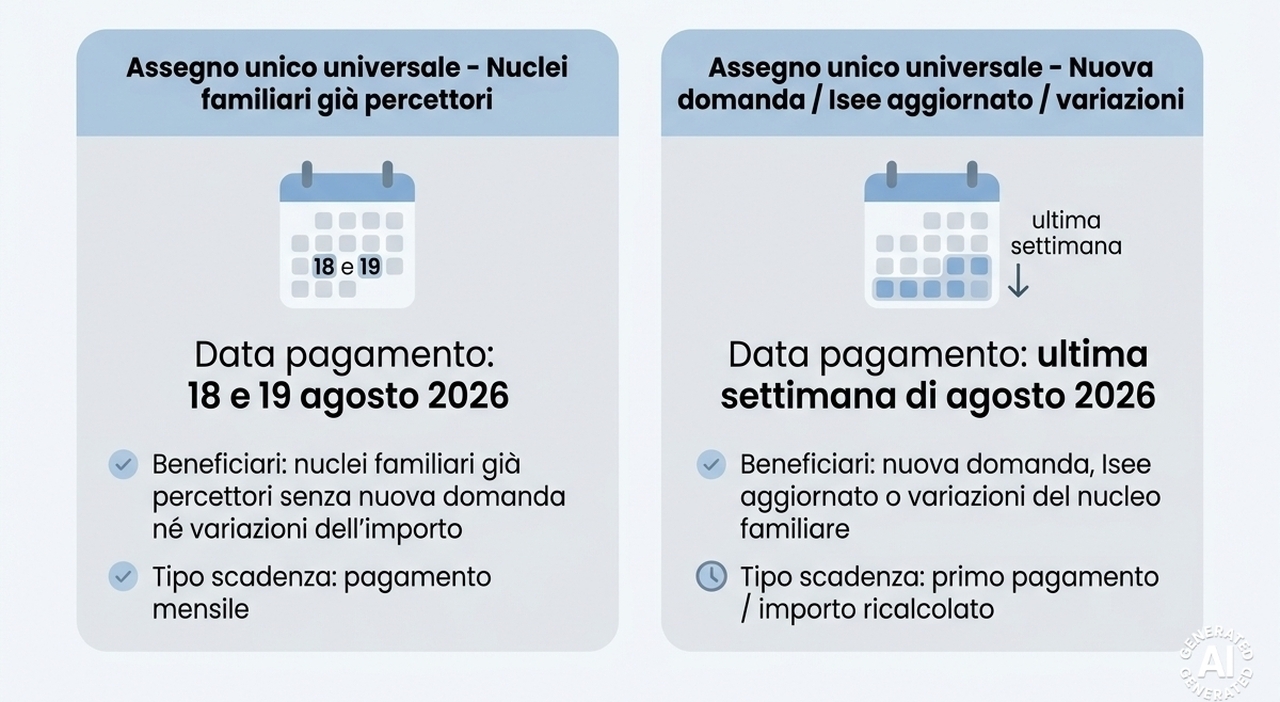 Assegno unico universale - Nuclei familiari già percettori

18 e 19

Data pagamento:
18 e 19 agosto 2026

Beneficiari: nuclei familiari già percettori senza nuova domanda né variazioni dell'importo

Tipo scadenza: pagamento mensile

Assegno unico universale - Nuova domanda / Isee aggiornato / variazioni

ultima settimana

Data pagamento: ultima settimana di agosto 2026

Beneficiari: nuova domanda, Isee aggiornato o variazioni del nucleo familiare

Tipo scadenza: primo pagamento / importo ricalcolato

GENERATED AI GENERATED